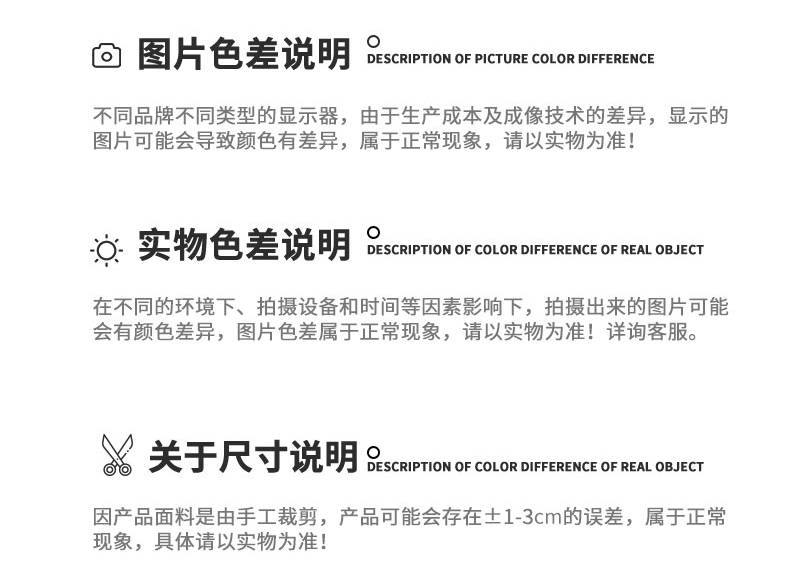 图片色差说明

DESCRIPTION OF PICTURE COLOR DIFFERENCE

不同品牌不同类型的显示器，由于生产成本及成像技术的差异，显示的图片可能会导致颜色有差异，属于正常现象，请以实物为准！

实物色差说明

DESCRIPTION OF COLOR DIFFERENCE OF REAL OBJECT

在不同的环境下、拍摄设备和时间等因素影响下，拍摄出来的图片可能会有颜色差异，图片色差属于正常现象，请以实物为准！详询客服。

关于尺寸说明

DESCRIPTION OF COLOR DIFFERENCE OF REAL OBJECT

因产品面料是由手工裁剪，产品可能会存在±1-3cm的误差，属于正常现象，具体请以实物为准！